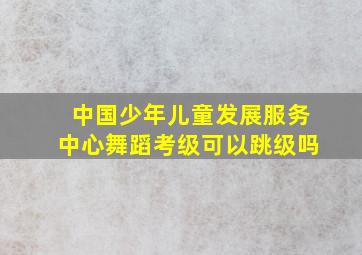 中国少年儿童发展服务中心舞蹈考级可以跳级吗